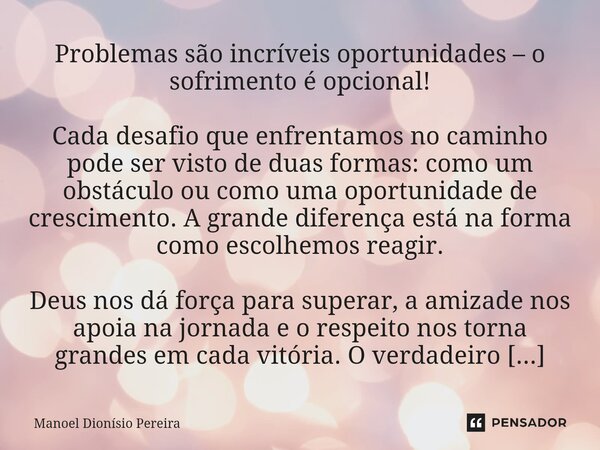 Problemas são incríveis oportunidades – o sofrimento é opcional!

Cada desafio que enfrentamos no caminho pode ser visto de duas formas: como um obstáculo ou como uma oportunidade de crescimento. A grande diferença está na forma como escolhemos reagir.

Deus nos dá força para superar, a amizade nos apoia na jornada e o respeito nos torna grandes em cada vitória. O verdadeiro [...]

Manoel Dionísio Pereira

PENSADOR